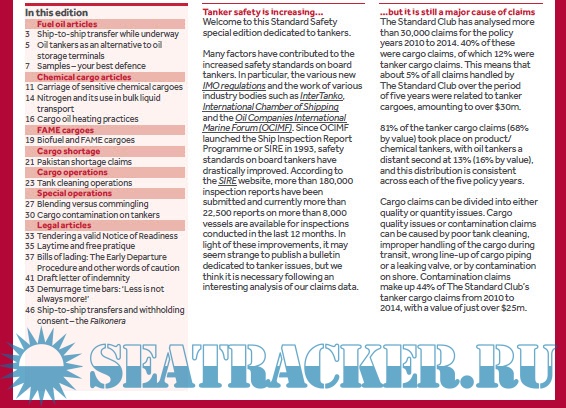 In this edition

Fuel oil articles
3 Ship-to-ship transfer while underway
5 Oil tankers as an alternative to oil storage terminals
7 Samples – your best defence

Chemical cargo articles
11 Carriage of sensitive chemical cargoes
14 Nitrogen and its use in bulk liquid transport
16 Cargo oil heating practices

FAME cargoes
19 Biofuel and FAME cargoes

Cargo shortage
21 Pakistan shortage claims

Cargo operations
23 Tank cleaning operations

Special operations
27 Blending versus commingling
30 Cargo contamination on tankers

Legal articles
33 Tendering a valid Notice of Readiness
35 Laytime and free pratique
37 Bills of lading: The Early Departure Procedure and other words of caution
41 Draft letter of indemnity
43 Demurrage time bars: 'Less is not always more!'
46 Ship-to-ship transfers and withholding consent – the Falkonera

Tanker safety is increasing...
Welcome to this Standard Safety special edition dedicated to tankers.

Many factors have contributed to the increased safety standards on board tankers. In particular, the various new IMO regulations and the work of various industry bodies such as InterTanko, International Chamber of Shipping and the Oil Companies International Marine Forum (OCIMF). Since OCIMF launched the Ship Inspection Report Programme or SIRE in 1993, safety standards on board tankers have drastically improved. According to the SIRE website, more than 180,000 inspection reports have been submitted and currently more than 22,500 reports on more than 8,000 vessels are available for inspections conducted in the last 12 months. In light of these improvements, it may seem strange to publish a bulletin dedicated to tanker issues, but we think it is necessary following an interesting analysis of our claims data.

...but it is still a major cause of claims
The Standard Club has analysed more than 30,000 claims for the policy years 2010 to 2014. 40% of these were cargo claims, of which 12% were tanker cargo claims. This means that about 5% of all claims handled by The Standard Club over the period of five years were related to tanker cargoes, amounting to over $30m.

81% of the tanker cargo claims (68% by value) took place on product/chemical tankers, with oil tankers a distant second at 13% (16% by value), and this distribution is consistent across each of the five policy years.

Cargo claims can be divided into either quality or quantity issues. Cargo quality issues or contamination claims can be caused by poor tank cleaning, improper handling of the cargo during transit, wrong line-up of cargo piping or a leaking valve, or by contamination on shore. Contamination claims make up 44% of The Standard Club's tanker cargo claims from 2010 to 2014, with a value of just over $25m.

SEATRACKER.RU